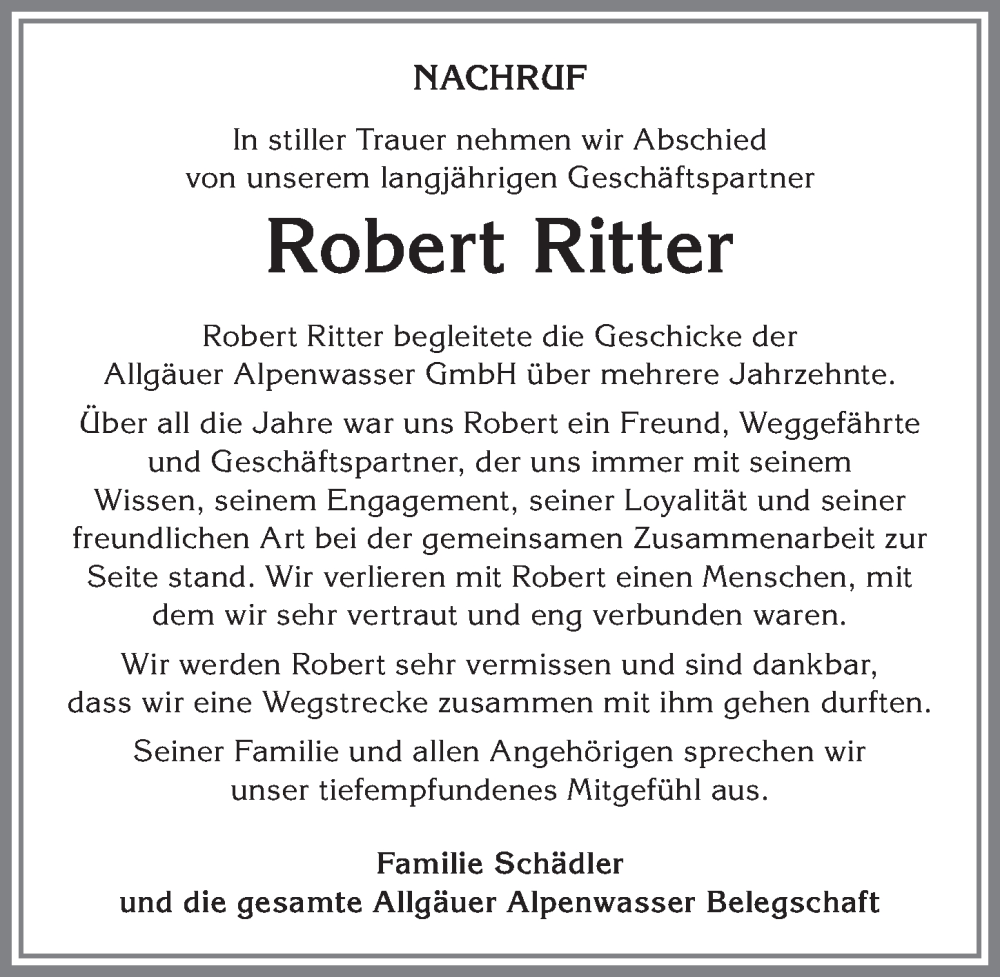 NACHRUF

In stiller Trauer nehmen wir Abschied von unserem langjährigen Geschäftspartner

Robert Ritter

Robert Ritter begleitete die Geschicke der Allgäuer Alpenwasser GmbH über mehrere Jahrzehnte.

Über all die Jahre war uns Robert ein Freund, Weggefährte und Geschäftspartner, der uns immer mit seinem Wissen, seinem Engagement, seiner Loyalität und seiner freundlichen Art bei der gemeinsamen Zusammenarbeit zur Seite stand. Wir verlieren mit Robert einen Menschen, mit dem wir sehr vertraut und eng verbunden waren.

Wir werden Robert sehr vermissen und sind dankbar, dass wir eine Wegstrecke zusammen mit ihm gehen durften.

Seiner Familie und allen Angehörigen sprechen wir unser tiefempfundenes Mitgefühl aus.

Familie Schädler
und die gesamte Allgäuer Alpenwasser Belegschaft